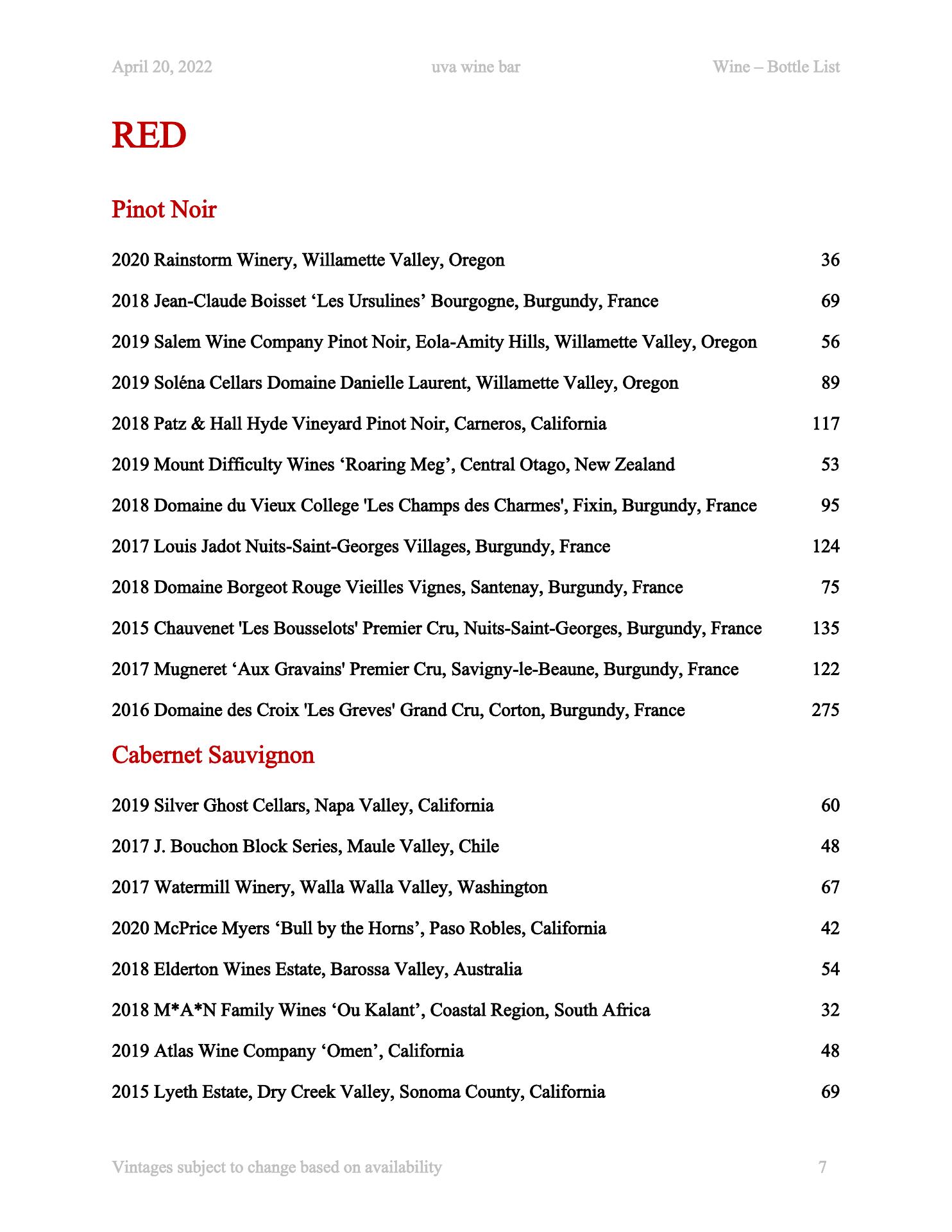 April 20, 2022 uva wine bar Wine – Bottle List

RED

Pinot Noir

2020 Rainstorm Winery, Willamette Valley, Oregon 36

2018 Jean-Claude Boisset ‘Les Ursulines’ Bourgogne, Burgundy, France 69

2019 Salem Wine Company Pinot Noir, Eola-Amity Hills, Willamette Valley, Oregon 56

2019 Soléna Cellars Domaine Danielle Laurent, Willamette Valley, Oregon 89

2018 Patz & Hall Hyde Vineyard Pinot Noir, Carneros, California 117

2019 Mount Difficulty Wines ‘Roaring Meg’, Central Otago, New Zealand 53

2018 Domaine du Vieux College 'Les Champs des Charmes', Fixin, Burgundy, France 95

2017 Louis Jadot Nuits-Saint-Georges Villages, Burgundy, France 124

2018 Domaine Borgeot Rouge Vieilles Vignes, Santenay, Burgundy, France 75

2015 Chauvenet 'Les Bousselots' Premier Cru, Nuits-Saint-Georges, Burgundy, France 135

2017 Mugneret ‘Aux Gravains' Premier Cru, Savigny-le-Beaune, Burgundy, France 122

2016 Domaine des Croix 'Les Greves' Grand Cru, Corton, Burgundy, France 275

Cabernet Sauvignon

2019 Silver Ghost Cellars, Napa Valley, California 60

2017 J. Bouchon Block Series, Maule Valley, Chile 48

2017 Watermill Winery, Walla Walla Valley, Washington 67

2020 McPrice Myers ‘Bull by the Horns’, Paso Robles, California 42

2018 Elderton Wines Estate, Barossa Valley, Australia 54

2018 M*A*N Family Wines ‘Ou Kalant’, Coastal Region, South Africa 32

2019 Atlas Wine Company ‘Omen’, California 48

2015 Lyeth Estate, Dry Creek Valley, Sonoma County, California 69

Vintages subject to change based on availability 7